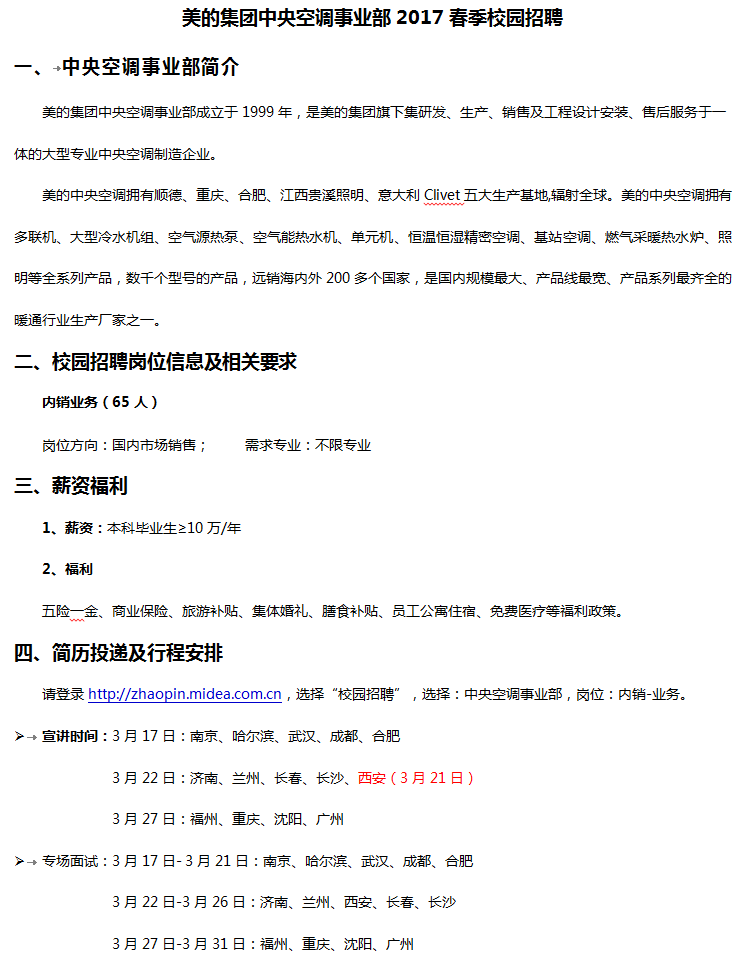 美的集团中央空调事业部 2017 春季校园招聘

一、中央空调事业部简介

美的集团中央空调事业部成立于 1999 年，是美的集团旗下集研发、生产、销售及工程设计安装、售后服务于一体的大型专业中央空调制造企业。

美的中央空调拥有顺德、重庆、合肥、江西贵溪照明、意大利 Clivet 五大生产基地,辐射全球。美的中央空调拥有多联机、大型冷水机组、空气源热泵、空气能热水机、单元机、恒温恒湿精密空调、基站空调、燃气采暖热水炉、照明等全系列产品，数千个型号的产品，远销海内外 200 多个国家，是国内规模最大、产品线最宽、产品系列最齐全的暖通行业生产厂家之一。

二、校园招聘岗位信息及相关要求

内销业务（65 人）

岗位方向：国内市场销售；　　需求专业：不限专业

三、薪资福利

1、薪资：本科毕业生≥10 万/年

2、福利

五险一金、商业保险、旅游补贴、集体婚礼、膳食补贴、员工公寓住宿、免费医疗等福利政策。

四、简历投递及行程安排

请登录 http://zhaopin.midea.com.cn，选择“校园招聘”，选择：中央空调事业部，岗位：内销-业务。

➢ 宣讲时间：3 月 17 日：南京、哈尔滨、武汉、成都、合肥

3 月 22 日：济南、兰州、长春、长沙、西安（3 月 21 日）

3 月 27 日：福州、重庆、沈阳、广州

➢ 专场面试：3 月 17 日- 3 月 21 日：南京、哈尔滨、武汉、成都、合肥

3 月 22 日-3 月 26 日：济南、兰州、西安、长春、长沙

3 月 27 日-3 月 31 日：福州、重庆、沈阳、广州